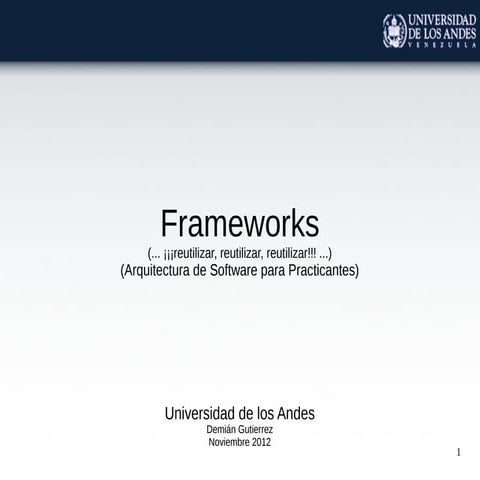 UNIVERSIDAD
DE LOS ANDES
VENEZUELA

Frameworks
(... ¡¡¡reutilizar, reutilizar, reutilizar!!! ...)
(Arquitectura de Software para Practicantes)

Universidad de los Andes
Demián Gutierrez
Noviembre 2012

1